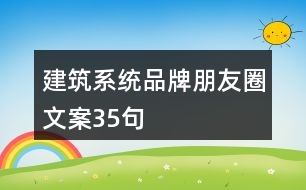 建筑系统品牌朋友圈文案35句